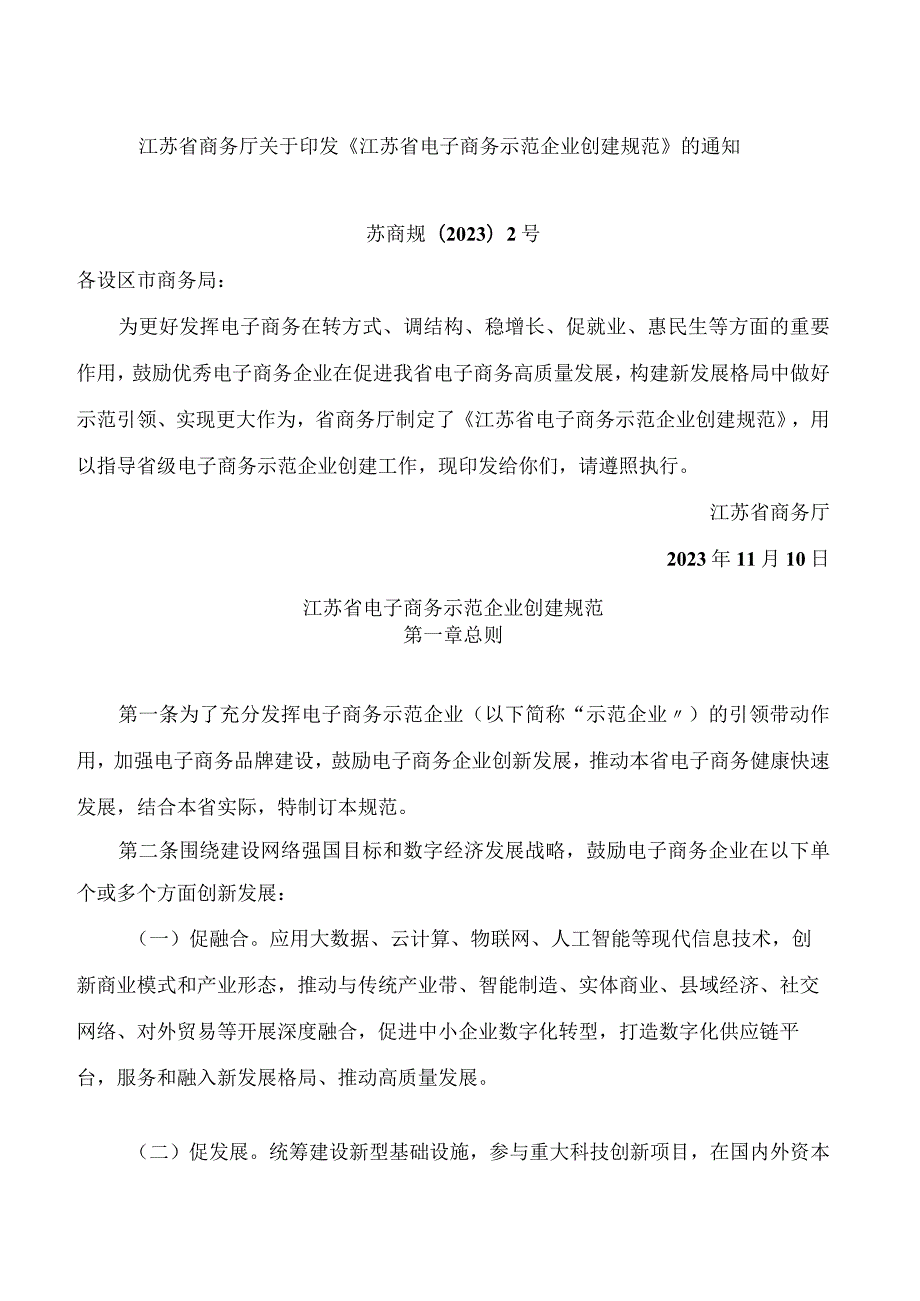 江苏省商务厅关于印发《江苏省电子商务示范企业创建规范》的通知

苏商规（2023）2号

各设区市商务局：

为更好发挥电子商务在转方式、调结构、稳增长、促就业、惠民生等方面的重要作用，鼓励优秀电子商务企业在促进我省电子商务高质量发展，构建新发展格局中做好示范引领、实现更大作为，省商务厅制定了《江苏省电子商务示范企业创建规范》，用以指导省级电子商务示范企业创建工作，现印发给你们，请遵照执行。

江苏省商务厅

2023年11月10日

江苏省电子商务示范企业创建规范
第一章总则

第一条为了充分发挥电子商务示范企业（以下简称“示范企业〃）的引领带动作用，加强电子商务品牌建设，鼓励电子商务企业创新发展，推动本省电子商务健康快速发展，结合本省实际，特制订本规范。

第二条围绕建设网络强国目标和数字经济发展战略，鼓励电子商务企业在以下单个或多个方面创新发展：

（一）促融合。应用大数据、云计算、物联网、人工智能等现代信息技术，创新商业模式和产业形态，推动与传统产业带、智能制造、实体商业、县域经济、社交网络、对外贸易等开展深度融合，促进中小企业数字化转型，打造数字化供应链平台，服务和融入新发展格局、推动高质量发展。

（二）促发展。统筹建设新型基础设施，参与重大科技创新项目，在国内外资本